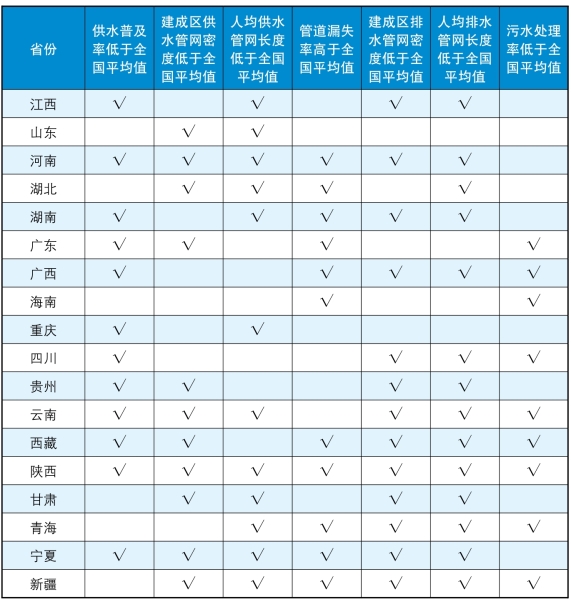 | 省份 | 供水普及率低于全国平均值 | 建成区供水管网密度低于全国平均值 | 人均供水管网长度低于全国平均值 | 管道漏失率高于全国平均值 | 建成区排水管网密度低于全国平均值 | 人均排水管网长度低于全国平均值 | 污水处理率低于全国平均值 |
|---|---|---|---|---|---|---|---|
| 江西 | √ | | √ | | √ | √ | |
| 山东 | | √ | √ | | | | |
| 河南 | √ | √ | √ | √ | √ | √ | |
| 湖北 | | √ | √ | √ | | √ | |
| 湖南 | √ | | √ | √ | √ | √ | |
| 广东 | √ | √ | | √ | | | √ |
| 广西 | √ | | | √ | √ | √ | √ |
| 海南 | | | | √ | | | √ |
| 重庆 | √ | | √ | | | | |
| 四川 | √ | | | | √ | √ | √ |
| 贵州 | √ | √ | | | √ | √ | |
| 云南 | √ | √ | √ | | √ | √ | √ |
| 西藏 | √ | √ | | √ | √ | √ | √ |
| 陕西 | √ | √ | √ | √ | √ | √ | √ |
| 甘肃 | | √ | √ | | √ | √ | |
| 青海 | | | √ | √ | √ | √ | √ |
| 宁夏 | √ | √ | √ | √ | √ | √ | |
| 新疆 | | √ | √ | √ | √ | √ | √ |